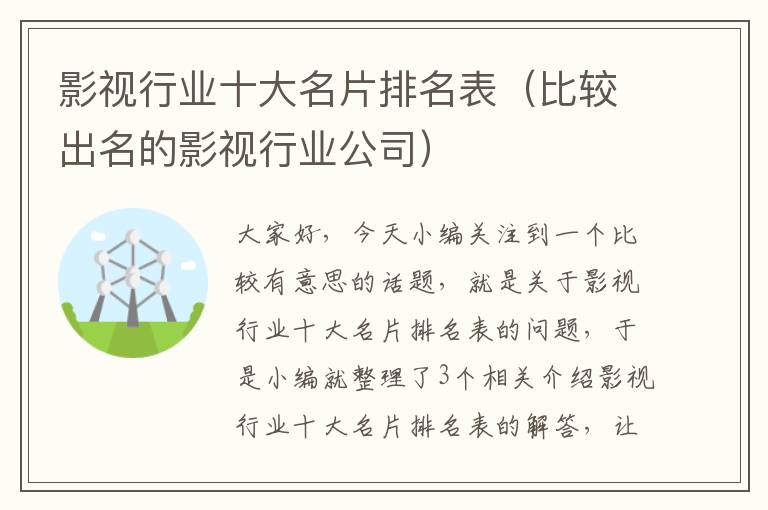 影视行业十大名片排名表（比较出名的影视行业公司）

大家好，今天小编关注到一个比较有意思的话题，就是关于影视行业十大名片排名表的问题，于是小编就整理了3个相关介绍影视行业十大名片排名表的解答，让